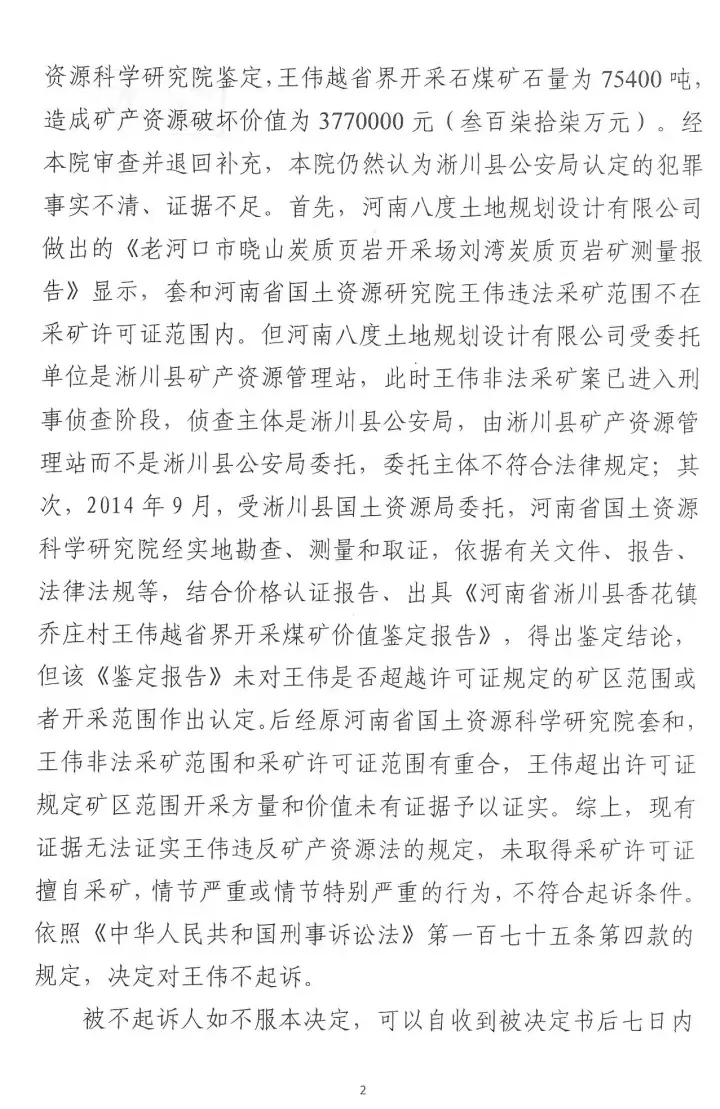 资源科学研究院鉴定，王伟越省界开采石煤矿石量为75400吨，造成矿产资源破坏价值为3770000元（叁百柒拾柒万元）。经本院审查并退回补充，本院仍然认为淅川县公安局认定的犯罪事实不清、证据不足。首先，河南八度土地规划设计有限公司做出的《老河口市晓山炭质页岩开采场刘湾炭质页岩矿测量报告》显示，套和河南省国土资源研究院王伟违法采矿范围不在采矿许可证范围内。但河南八度土地规划设计有限公司受委托单位是淅川县矿产资源管理站，此时王伟非法采矿案已进入刑事侦查阶段，侦查主体是淅川县公安局，由淅川县矿产资源管理站而不是淅川县公安局委托，委托主体不符合法律规定；其次，2014年9月，受淅川县国土资源局委托，河南省国土资源科学研究院经实地勘查、测量和取证，依据有关文件、报告、法律法规等，结合价格认证报告、出具《河南省淅川县香花镇乔庄村王伟越省界开采煤矿价值鉴定报告》，得出鉴定结论，但该《鉴定报告》未对王伟是否超越许可证规定的矿区范围或者开采范围作出认定。后经原河南省国土资源科学研究院套和，王伟非法采矿范围和采矿许可证范围有重合，王伟超出许可证规定矿区范围开采方量和价值未有证据予以证实。综上，现有证据无法证实王伟违反矿产资源法的规定，未取得采矿许可证擅自采矿，情节严重或情节特别严重的行为，不符合起诉条件。依照《中华人民共和国刑事诉讼法》第一百七十五条第四款的规定，决定对王伟不起诉。

被不起诉人如不服本决定，可以自收到被决定书后七日内

2